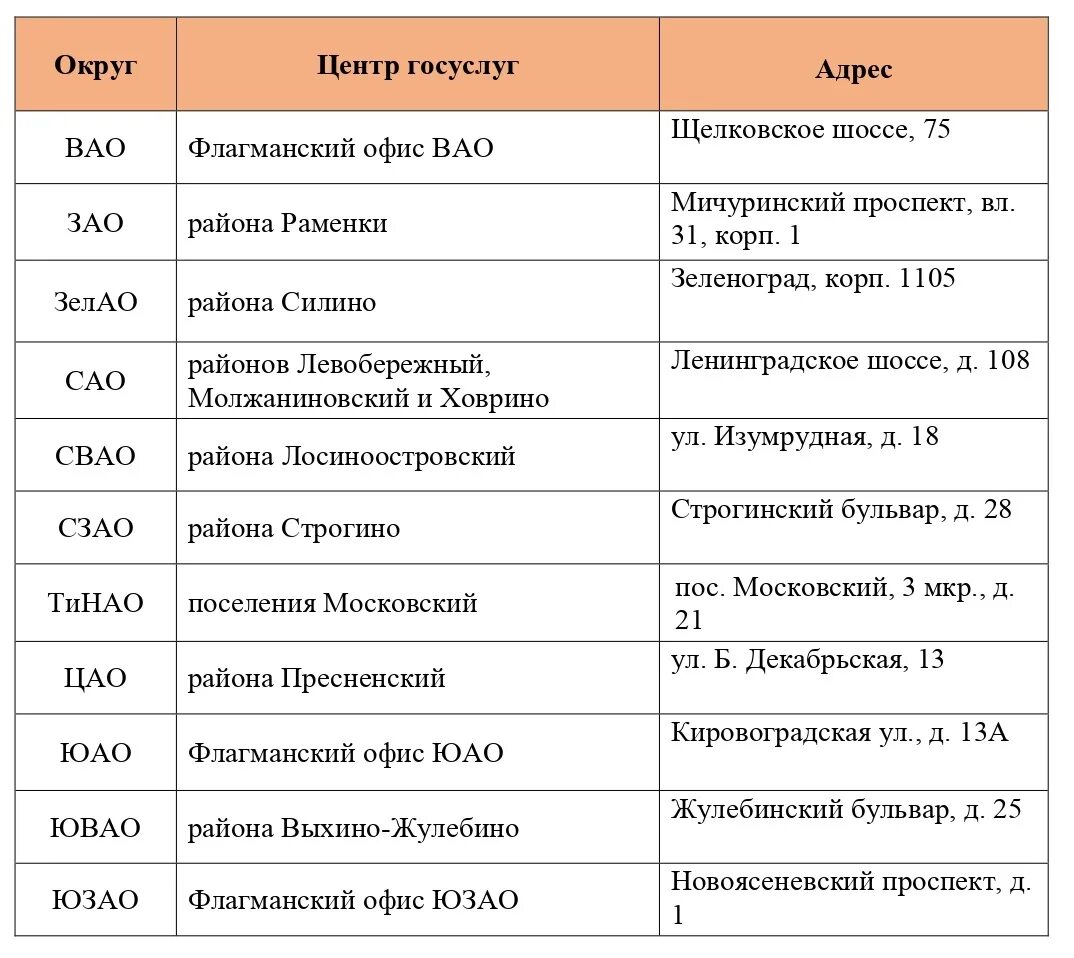 | Округ | Центр госуслуг | Адрес |
|---|---|---|
| ВАО | Флагманский офис ВАО | Щелковское шоссе, 75 |
| ЗАО | района Раменки | Мичуринский проспект, вл. 31, корп. 1 |
| ЗелАО | района Силино | Зеленоград, корп. 1105 |
| САО | районов Левобережный, Молжаниновский и Ховрино | Ленинградское шоссе, д. 108 |
| СВАО | района Лосиноостровский | ул. Изумрудная, д. 18 |
| СЗАО | района Строгино | Строгинский бульвар, д. 28 |
| ТиНАО | поселения Московский | пос. Московский, 3 мкр., д. 21 |
| ЦАО | района Пресненский | ул. Б. Декабрьская, 13 |
| ЮАО | Флагманский офис ЮАО | Кировоградская ул., д. 13А |
| ЮВАО | района Выхино-Жулебино | Жулебинский бульвар, д. 25 |
| ЮЗАО | Флагманский офис ЮЗАО | Новоясеневский проспект, д. 1 |